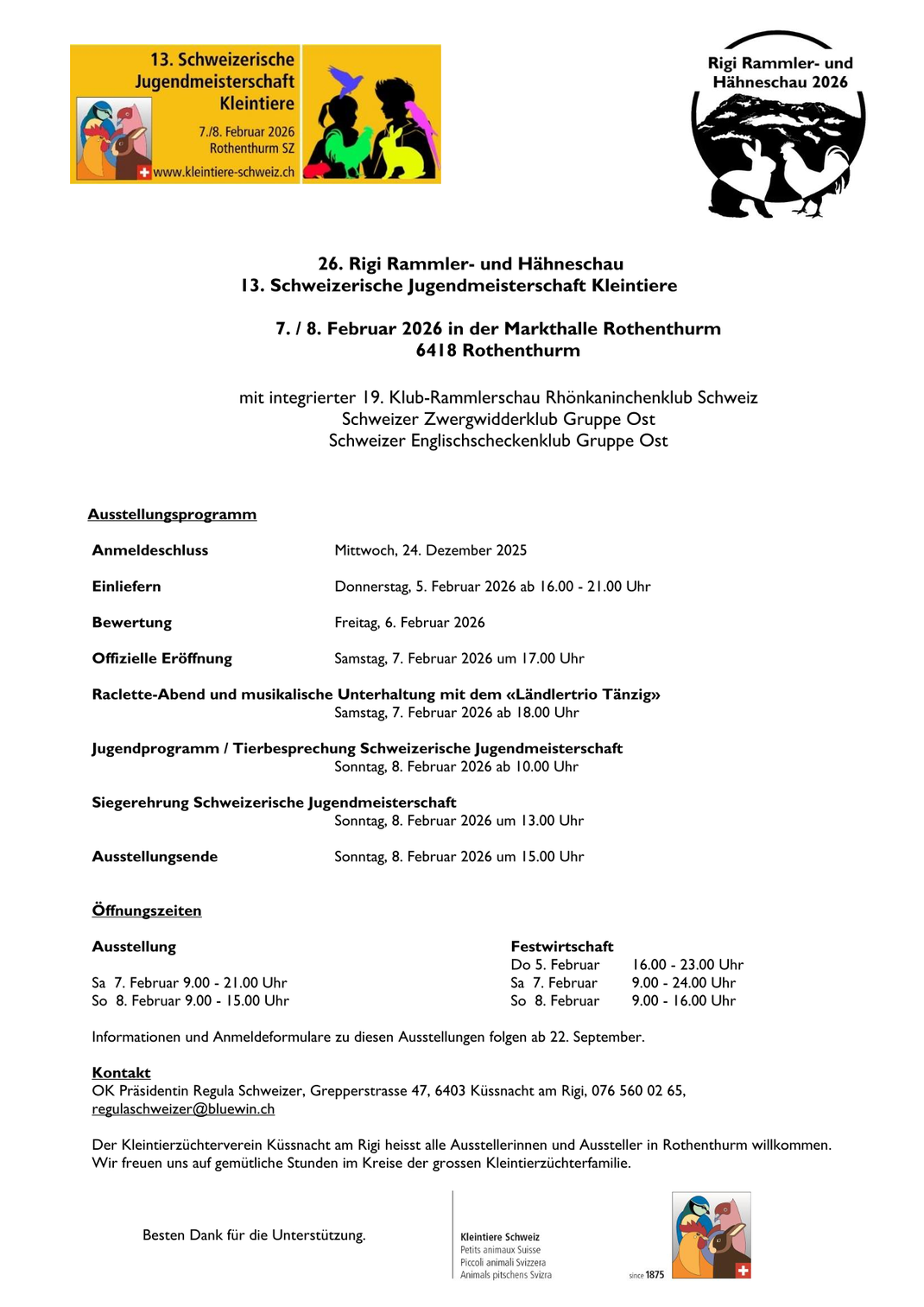 13. Schweizerische Jugendmeisterschaft Kleintiere

7./8. Februar 2026 Rothenthurm SZ

www.kleintiere-schweiz.ch

Rigi Rammler- und Hähneschau 2026

26. Rigi Rammler- und Hähneschau
13. Schweizerische Jugendmeisterschaft Kleintiere

7. / 8. Februar 2026 in der Markthalle Rothenthurm
6418 Rothenthurm

mit integrierter 19. Klub-Rammlerschau Rhönkaninchenklub Schweiz
Schweizer Zwergwidderklub Gruppe Ost
Schweizer Englischscheckenklub Gruppe Ost

Ausstellungsprogramm

Anmeldeschluss Mittwoch, 24. Dezember 2025

Einliefern Donnerstag, 5. Februar 2026 ab 16.00 - 21.00 Uhr

Bewertung Freitag, 6. Februar 2026

Offizielle Eröffnung Samstag, 7. Februar 2026 um 17.00 Uhr

Raclette-Abend und musikalische Unterhaltung mit dem «Ländlertrio Tänzig»
Samstag, 7. Februar 2026 ab 18.00 Uhr

Jugendprogramm / Tierbesprechung Schweizerische Jugendmeisterschaft
Sonntag, 8. Februar 2026 ab 10.00 Uhr

Siegerehrung Schweizerische Jugendmeisterschaft
Sonntag, 8. Februar 2026 um 13.00 Uhr

Ausstellungsende Sonntag, 8. Februar 2026 um 15.00 Uhr

Öffnungszeiten

Ausstellung

Sa 7. Februar 9.00 - 21.00 Uhr
So 8. Februar 9.00 - 15.00 Uhr

Festwirtschaft
Do 5. Februar 16.00 - 23.00 Uhr
Sa 7. Februar 9.00 - 24.00 Uhr
So 8. Februar 9.00 - 16.00 Uhr

Informationen und Anmeldeformulare zu diesen Ausstellungen folgen ab 22. September.

Kontakt
OK Präsidentin Regula Schweizer, Grepperstrasse 47, 6403 Küssnacht am Rigi, 076 560 02 65, regulaschweizer@bluewin.ch

Der Kleintierzüchterverein Küssnacht am Rigi heisst alle Ausstellerinnen und Aussteller in Rothenthurm willkommen. Wir freuen uns auf gemütliche Stunden im Kreise der grossen Kleintierzüchterfamilie.

Besten Dank für die Unterstützung.

Kleintiere Schweiz
Petits animaux Suisse
Piccoli animali Svizzera
Animals pitschens Svizra

since 1875